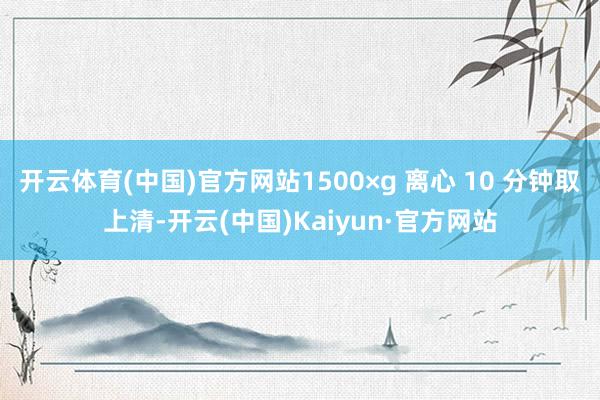 开云体育(中国)官方网站1500×g 离心 10 分钟取上清-开云(中国)Kaiyun·官方网站